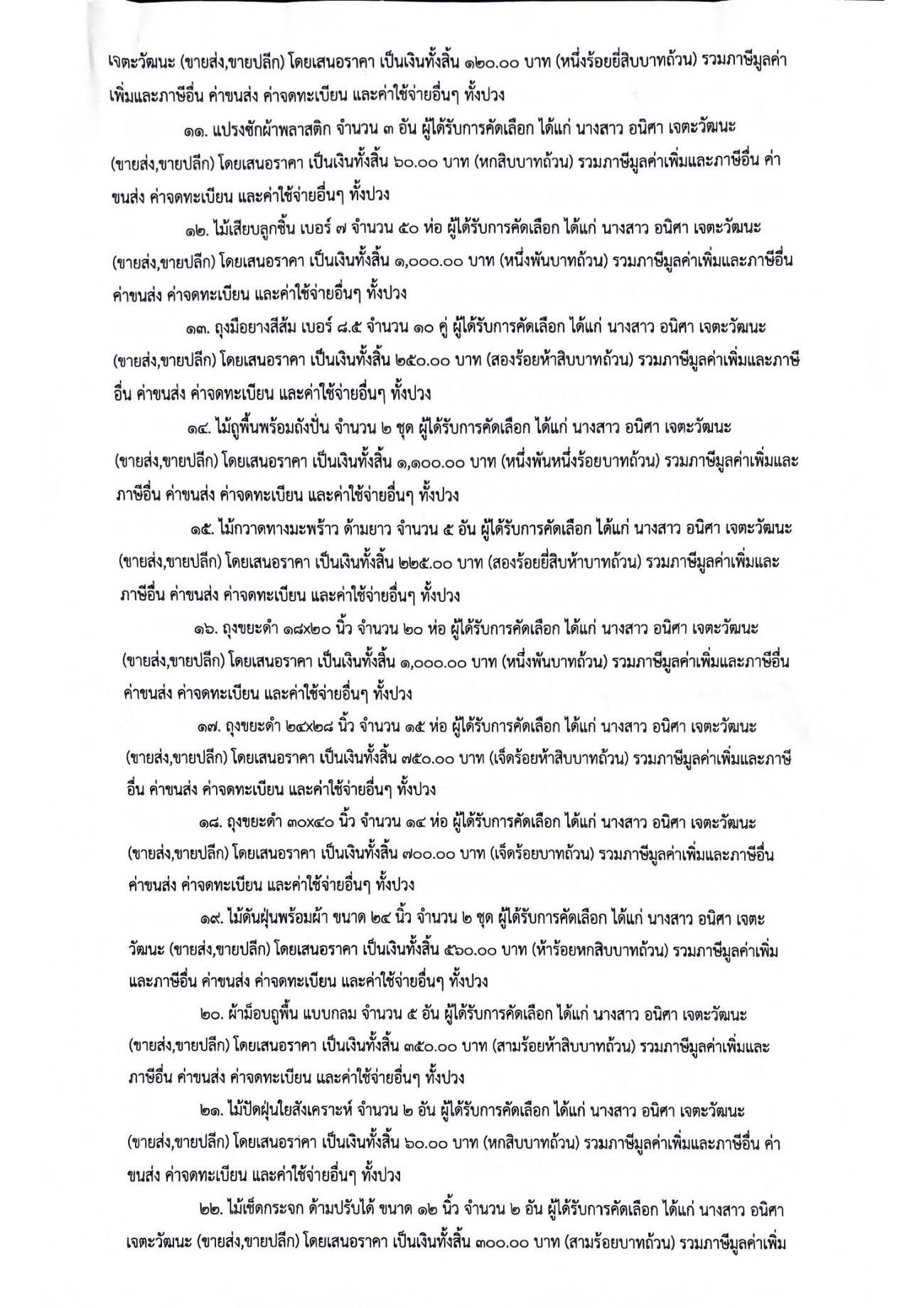 เจตะวัฒนะ (ขายส่ง,ขายปลีก) โดยเสนอราคา เป็นเงินทั้งสิ้น ๑๒๐.๐๐ บาท (หนึ่งร้อยยี่สิบบาทถ้วน) รวมภาษีมูลค่าเพิ่มและภาษีอื่น ค่าขนส่ง ค่าจดทะเบียน และค่าใช้จ่ายอื่นๆ ทั้งปวง

๑๑. แปรงซักผ้าพลาสติก จำนวน ๓ อัน ผู้ได้รับการคัดเลือก ได้แก่ นางสาว อนิศา เจตะวัฒนะ (ขายส่ง,ขายปลีก) โดยเสนอราคา เป็นเงินทั้งสิ้น ๖๐.๐๐ บาท (หกสิบบาทถ้วน) รวมภาษีมูลค่าเพิ่มและภาษีอื่น ค่าขนส่ง ค่าจดทะเบียน และค่าใช้จ่ายอื่นๆ ทั้งปวง

๑๒. ไม้เสียบลูกชิ้น เบอร์ ๗ จำนวน ๕๐ ห่อ ผู้ได้รับการคัดเลือก ได้แก่ นางสาว อนิศา เจตะวัฒนะ (ขายส่ง,ขายปลีก) โดยเสนอราคา เป็นเงินทั้งสิ้น ๑,๐๐๐.๐๐ บาท (หนึ่งพันบาทถ้วน) รวมภาษีมูลค่าเพิ่มและภาษีอื่น ค่าขนส่ง ค่าจดทะเบียน และค่าใช้จ่ายอื่นๆ ทั้งปวง

๑๓. ถุงมือยางสีส้ม เบอร์ ๘.๕ จำนวน ๑๐ คู่ ผู้ได้รับการคัดเลือก ได้แก่ นางสาว อนิศา เจตะวัฒนะ (ขายส่ง,ขายปลีก) โดยเสนอราคา เป็นเงินทั้งสิ้น ๒๕๐.๐๐ บาท (สองร้อยห้าสิบบาทถ้วน) รวมภาษีมูลค่าเพิ่มและภาษีอื่น ค่าขนส่ง ค่าจดทะเบียน และค่าใช้จ่ายอื่นๆ ทั้งปวง

๑๔. ไม้ถูพื้นพร้อมถังปั่น จำนวน ๒ ชุด ผู้ได้รับการคัดเลือก ได้แก่ นางสาว อนิศา เจตะวัฒนะ (ขายส่ง,ขายปลีก) โดยเสนอราคา เป็นเงินทั้งสิ้น ๑,๑๐๐.๐๐ บาท (หนึ่งพันหนึ่งร้อยบาทถ้วน) รวมภาษีมูลค่าเพิ่มและภาษีอื่น ค่าขนส่ง ค่าจดทะเบียน และค่าใช้จ่ายอื่นๆ ทั้งปวง

๑๕. ไม้กวาดทางมะพร้าว ด้ามยาว จำนวน ๕ อัน ผู้ได้รับการคัดเลือก ได้แก่ นางสาว อนิศา เจตะวัฒนะ (ขายส่ง,ขายปลีก) โดยเสนอราคา เป็นเงินทั้งสิ้น ๒๒๕.๐๐ บาท (สองร้อยยี่สิบห้าบาทถ้วน) รวมภาษีมูลค่าเพิ่มและภาษีอื่น ค่าขนส่ง ค่าจดทะเบียน และค่าใช้จ่ายอื่นๆ ทั้งปวง

๑๖. ถุงขยะดำ ๑๘x๒๐ นิ้ว จำนวน ๒๐ ห่อ ผู้ได้รับการคัดเลือก ได้แก่ นางสาว อนิศา เจตะวัฒนะ (ขายส่ง,ขายปลีก) โดยเสนอราคา เป็นเงินทั้งสิ้น ๑,๐๐๐.๐๐ บาท (หนึ่งพันบาทถ้วน) รวมภาษีมูลค่าเพิ่มและภาษีอื่น ค่าขนส่ง ค่าจดทะเบียน และค่าใช้จ่ายอื่นๆ ทั้งปวง

๑๗. ถุงขยะดำ ๒๔x๒๘ นิ้ว จำนวน ๑๕ ห่อ ผู้ได้รับการคัดเลือก ได้แก่ นางสาว อนิศา เจตะวัฒนะ (ขายส่ง,ขายปลีก) โดยเสนอราคา เป็นเงินทั้งสิ้น ๗๕๐.๐๐ บาท (เจ็ดร้อยห้าสิบบาทถ้วน) รวมภาษีมูลค่าเพิ่มและภาษีอื่น ค่าขนส่ง ค่าจดทะเบียน และค่าใช้จ่ายอื่นๆ ทั้งปวง

๑๘. ถุงขยะดำ ๓๐x๔๐ นิ้ว จำนวน ๑๔ ห่อ ผู้ได้รับการคัดเลือก ได้แก่ นางสาว อนิศา เจตะวัฒนะ (ขายส่ง,ขายปลีก) โดยเสนอราคา เป็นเงินทั้งสิ้น ๗๐๐.๐๐ บาท (เจ็ดร้อยบาทถ้วน) รวมภาษีมูลค่าเพิ่มและภาษีอื่น ค่าขนส่ง ค่าจดทะเบียน และค่าใช้จ่ายอื่นๆ ทั้งปวง

๑๙. ไม้ดันฝุ่นพร้อมผ้า ขนาด ๒๔ นิ้ว จำนวน ๒ ชุด ผู้ได้รับการคัดเลือก ได้แก่ นางสาว อนิศา เจตะวัฒนะ (ขายส่ง,ขายปลีก) โดยเสนอราคา เป็นเงินทั้งสิ้น ๕๖๐.๐๐ บาท (ห้าร้อยหกสิบบาทถ้วน) รวมภาษีมูลค่าเพิ่มและภาษีอื่น ค่าขนส่ง ค่าจดทะเบียน และค่าใช้จ่ายอื่นๆ ทั้งปวง

๒๐. ผ้าม็อบถูพื้น แบบกลม จำนวน ๕ อัน ผู้ได้รับการคัดเลือก ได้แก่ นางสาว อนิศา เจตะวัฒนะ (ขายส่ง,ขายปลีก) โดยเสนอราคา เป็นเงินทั้งสิ้น ๓๕๐.๐๐ บาท (สามร้อยห้าสิบบาทถ้วน) รวมภาษีมูลค่าเพิ่มและภาษีอื่น ค่าขนส่ง ค่าจดทะเบียน และค่าใช้จ่ายอื่นๆ ทั้งปวง

๒๑. ไม้ปัดฝุ่นใยสังเคราะห์ จำนวน ๒ อัน ผู้ได้รับการคัดเลือก ได้แก่ นางสาว อนิศา เจตะวัฒนะ (ขายส่ง,ขายปลีก) โดยเสนอราคา เป็นเงินทั้งสิ้น ๖๐.๐๐ บาท (หกสิบบาทถ้วน) รวมภาษีมูลค่าเพิ่มและภาษีอื่น ค่าขนส่ง ค่าจดทะเบียน และค่าใช้จ่ายอื่นๆ ทั้งปวง

๒๒. ไม้เช็ดกระจก ด้ามปรับได้ ขนาด ๑๒ นิ้ว จำนวน ๒ อัน ผู้ได้รับการคัดเลือก ได้แก่ นางสาว อนิศา เจตะวัฒนะ (ขายส่ง,ขายปลีก) โดยเสนอราคา เป็นเงินทั้งสิ้น ๓๐๐.๐๐ บาท (สามร้อยบาทถ้วน) รวมภาษีมูลค่าเพิ่ม